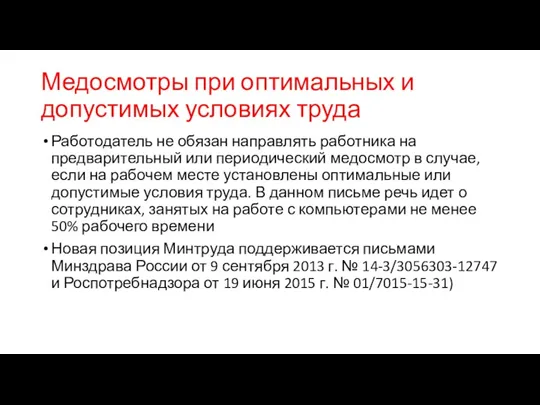 Медосмотры при оптимальных и допустимых условиях труда

• Работодатель не обязан направлять работника на предварительный или периодический медосмотр в случае, если на рабочем месте установлены оптимальные или допустимые условия труда. В данном письме речь идет о сотрудниках, занятых на работе с компьютерами не менее 50% рабочего времени

• Новая позиция Минтруда поддерживается письмами Минздрава России от 9 сентября 2013 г. № 14-3/3056303-12747 и Роспотребнадзора от 19 июня 2015 г. № 01/7015-15-31)